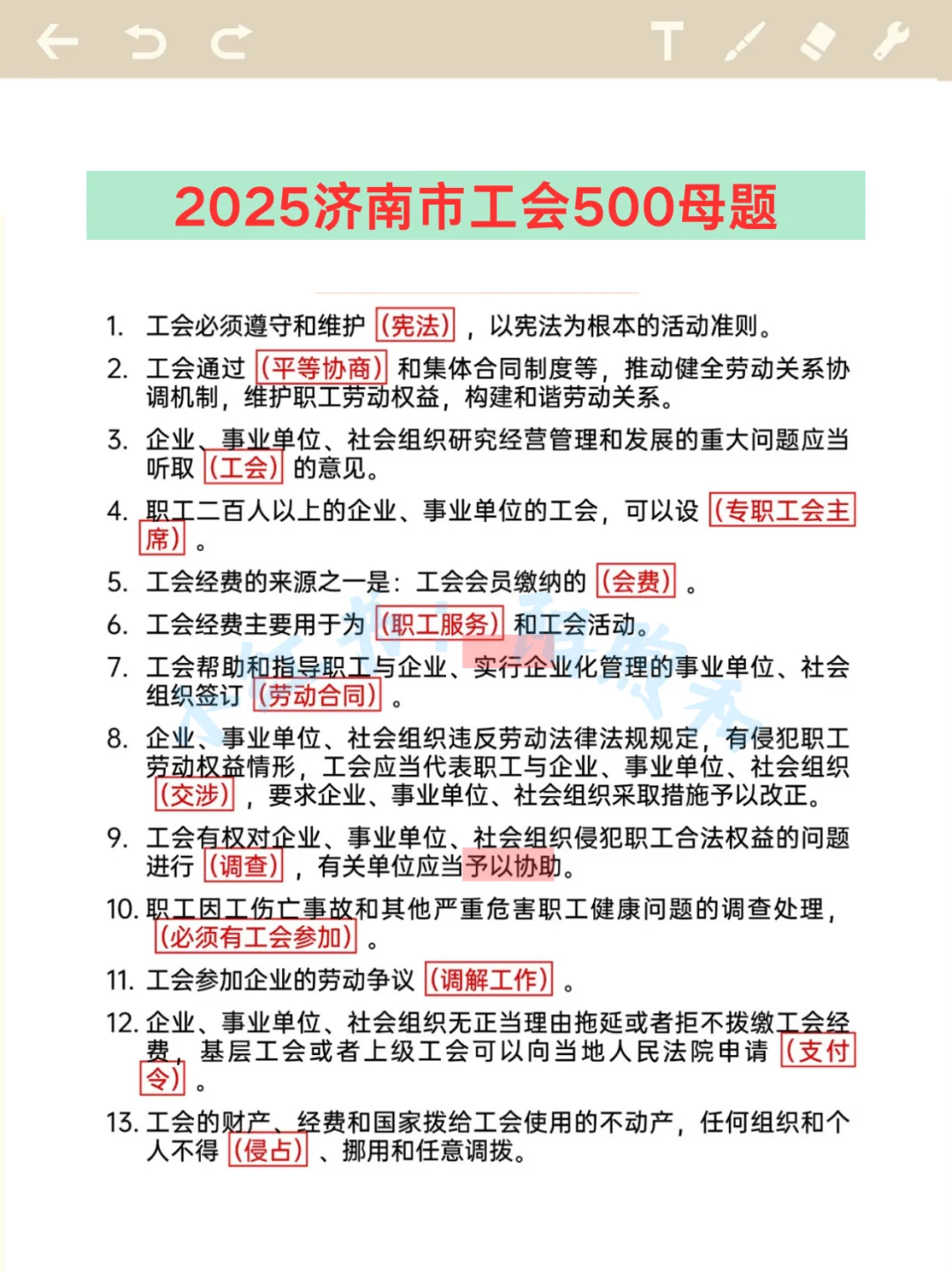 2025济南市工会500母题

1. 工会必须遵守和维护（宪法），以宪法为根本的活动准则。

2. 工会通过（平等协商）和集体合同制度等，推动健全劳动关系协调机制，维护职工劳动权益，构建和谐劳动关系。

3. 企业、事业单位、社会组织研究经营管理和发展的重大问题应当听取（工会）的意见。

4. 职工二百人以上的企业、事业单位的工会，可以设（专职工会主席）。

5. 工会经费的来源之一是：工会会员缴纳的（会费）。

6. 工会经费主要用于为（职工服务）和工会活动。

7. 工会帮助和指导职工与企业、实行企业化管理的事业单位、社会组织签订（劳动合同）。

8. 企业、事业单位、社会组织违反劳动法律法规规定，有侵犯职工劳动权益情形，工会应当代表职工与企业、事业单位、社会组织（交涉），要求企业、事业单位、社会组织采取措施予以改正。

9. 工会有权对企业、事业单位、社会组织侵犯职工合法权益的问题进行（调查），有关单位应当予以协助。

10. 职工因工伤亡事故和其他严重危害职工健康问题的调查处理，（必须有工会参加）。

11. 工会参加企业的劳动争议（调解工作）。

12. 企业、事业单位、社会组织无正当理由拖延或者拒不拨缴工会经费，基层工会或者上级工会可以向当地人民法院申请（支付令）。

13. 工会的财产、经费和国家拨给工会使用的不动产，任何组织和个人不得（侵占）、挪用和任意调拨。